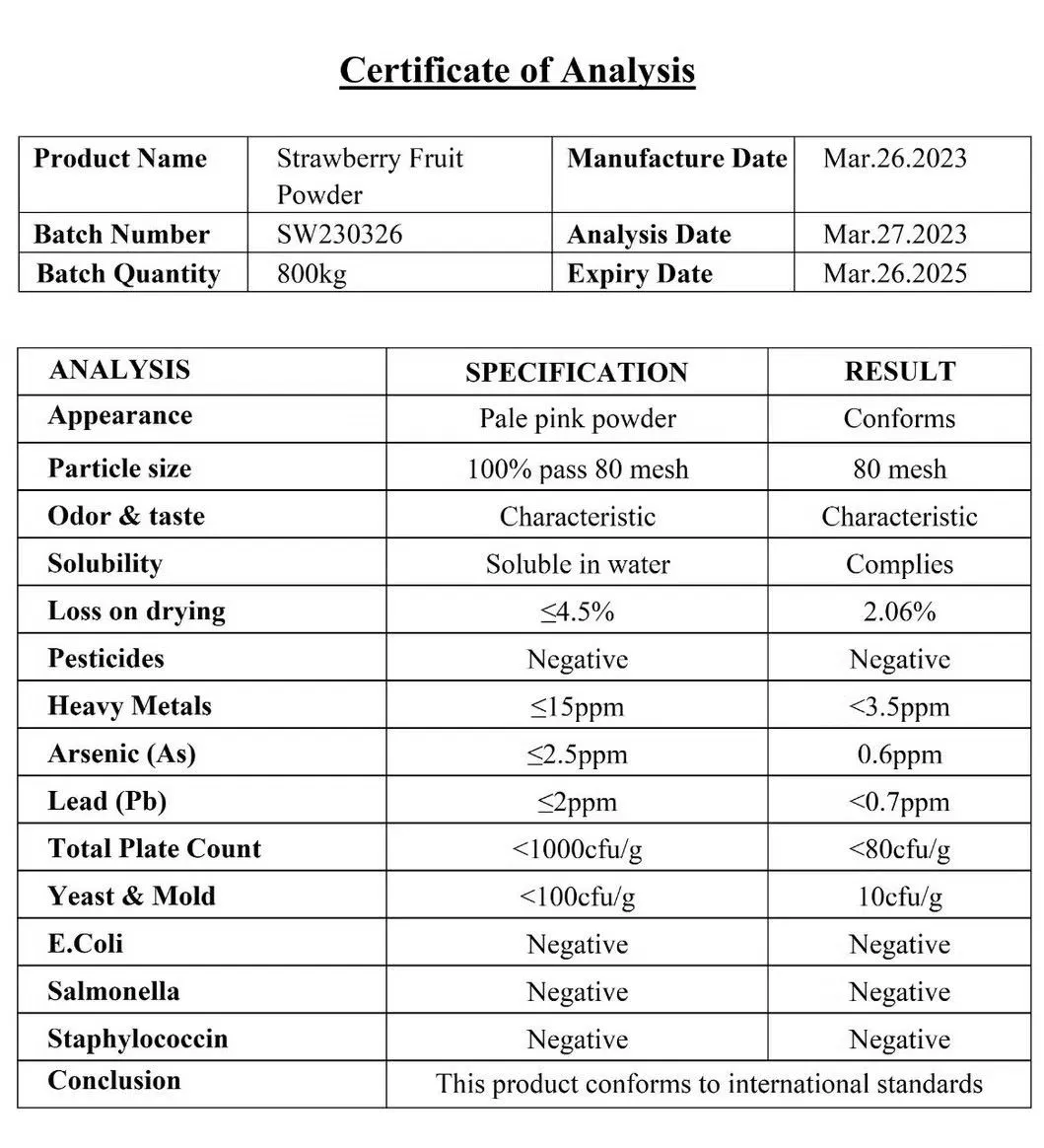 Certificate of Analysis

| Product Name | Strawberry Fruit Powder | Manufacture Date | Mar.26.2023 |
|---|---|---|---|
| Batch Number | SW230326 | Analysis Date | Mar.27.2023 |
| Batch Quantity | 800kg | Expiry Date | Mar.26.2025 |

| ANALYSIS | SPECIFICATION | RESULT |
|---|---|---|
| Appearance | Pale pink powder | Conforms |
| Particle size | 100% pass 80 mesh | 80 mesh |
| Odor & taste | Characteristic | Characteristic |
| Solubility | Soluble in water | Complies |
| Loss on drying | ≤4.5% | 2.06% |
| Pesticides | Negative | Negative |
| Heavy Metals | ≤15ppm | <3.5ppm |
| Arsenic (As) | ≤2.5ppm | 0.6ppm |
| Lead (Pb) | ≤2ppm | <0.7ppm |
| Total Plate Count | <1000cfu/g | <80cfu/g |
| Yeast & Mold | <100cfu/g | 10cfu/g |
| E.Coli | Negative | Negative |
| Salmonella | Negative | Negative |
| Staphylococcin | Negative | Negative |
| Conclusion | This product conforms to international standards | |